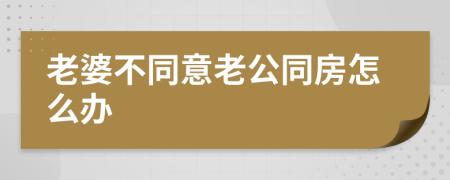 老婆不同意老公同房怎么办